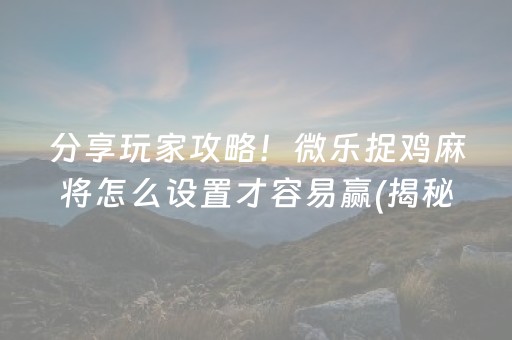 分享玩家攻略！微乐捉鸡麻将怎么设置才容易赢(揭秘